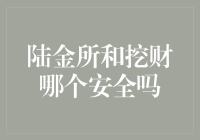 陆金所和挖财哪个安全吗